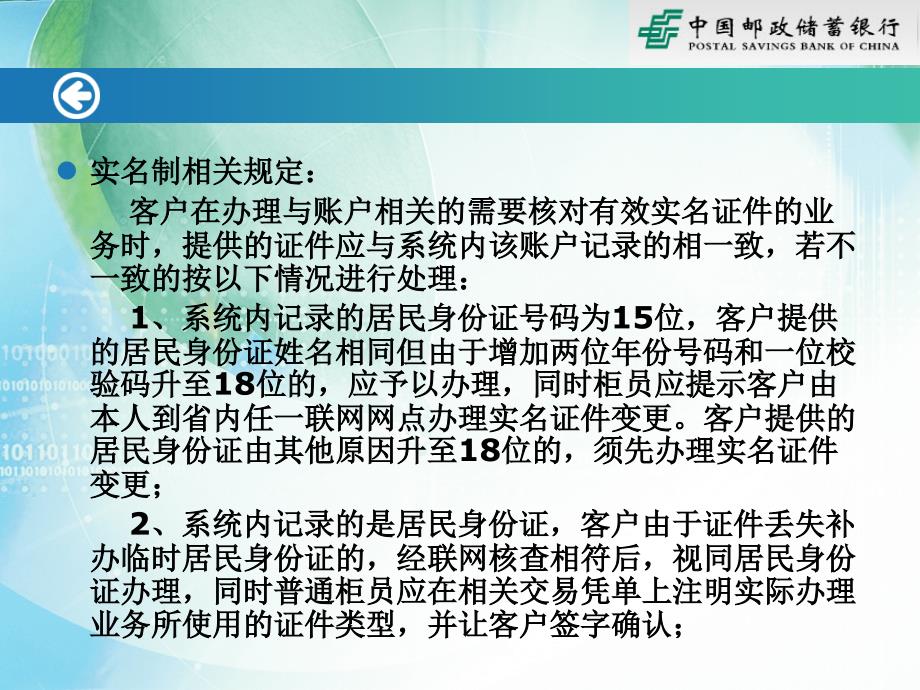 中国邮政储蓄银行
POSTAL SAVINGS BANK OF CHINA

实名制相关规定：

客户在办理与账户相关的需要核对有效实名证件的业务时，提供的证件应与系统内该账户记录的相一致，若不一致的按以下情况进行处理：

1、系统内记录的居民身份证号码为15位，客户提供的居民身份证姓名相同但由于增加两位年份号码和一位校验码升至18位的，应予以办理，同时柜员应提示客户由本人到省内任一联网网点办理实名证件变更。客户提供的居民身份证由其他原因升至18位的，须先办理实名证件变更；

2、系统内记录的是居民身份证，客户由于证件丢失补办临时居民身份证的，经联网核查相符后，视同居民身份证办理，同时普通柜员应在相关交易凭单上注明实际办理业务所使用的证件类型，并让客户签字确认；